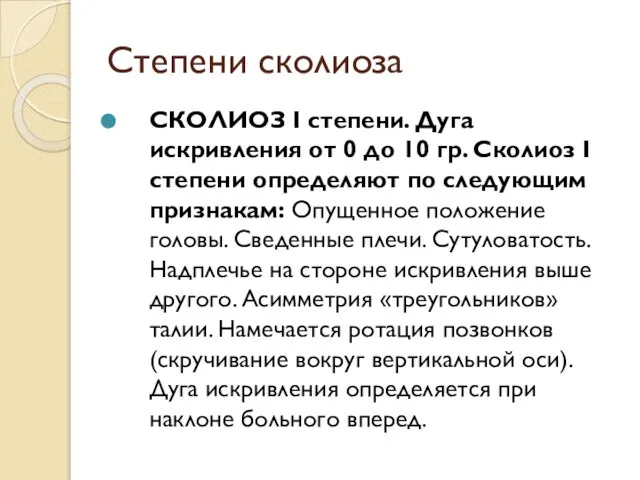 Степени сколиоза

СКОЛИОЗ I степени. Дуга искривления от 0 до 10 гр. Сколиоз I степени определяют по следующим признакам: Опущенное положение головы. Сведенные плечи. Сутуловатость. Надплечье на стороне искривления выше другого. Асимметрия «треугольников» талии. Намечается ротация позвонков (скручивание вокруг вертикальной оси). Дуга искривления определяется при наклоне больного вперед.